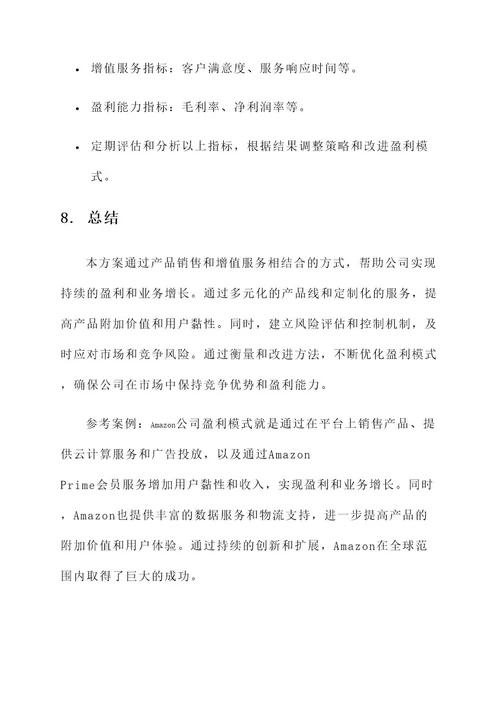 • 增值服务指标：客户满意度、服务响应时间等。

• 盈利能力指标：毛利率、净利润率等。

• 定期评估和分析以上指标，根据结果调整策略和改进盈利模式。

8. 总结

本方案通过产品销售和增值服务相结合的方式，帮助公司实现持续的盈利和业务增长。通过多元化的产品线和定制化的服务，提高产品附加价值和用户黏性。同时，建立风险评估和控制机制，及时应对市场和竞争风险。通过衡量和改进方法，不断优化盈利模式，确保公司在市场中保持竞争优势和盈利能力。

参考案例：Amazon公司盈利模式就是通过在平台上销售产品、提供云计算服务和广告投放，以及通过Amazon Prime会员服务增加用户黏性和收入，实现盈利和业务增长。同时，Amazon也提供丰富的数据服务和物流支持，进一步提高产品的附加价值和用户体验。通过持续的创新和扩展，Amazon在全球范围内取得了巨大的成功。